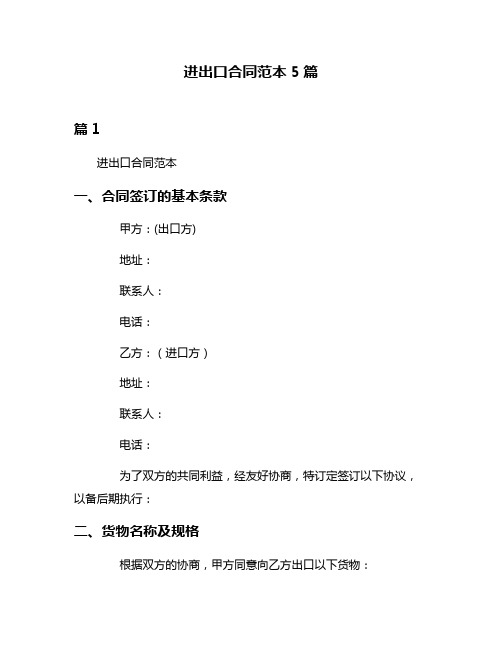 进出口合同范本 5 篇

篇 1

进出口合同范本

一、合同签订的基本条款

甲方：(出口方)

地址：

联系人：

电话：

乙方：（进口方）

地址：

联系人：

电话：

为了双方的共同利益，经友好协商，特订定签订以下协议，以备后期执行：

二、货物名称及规格

根据双方的协商，甲方同意向乙方出口以下货物：